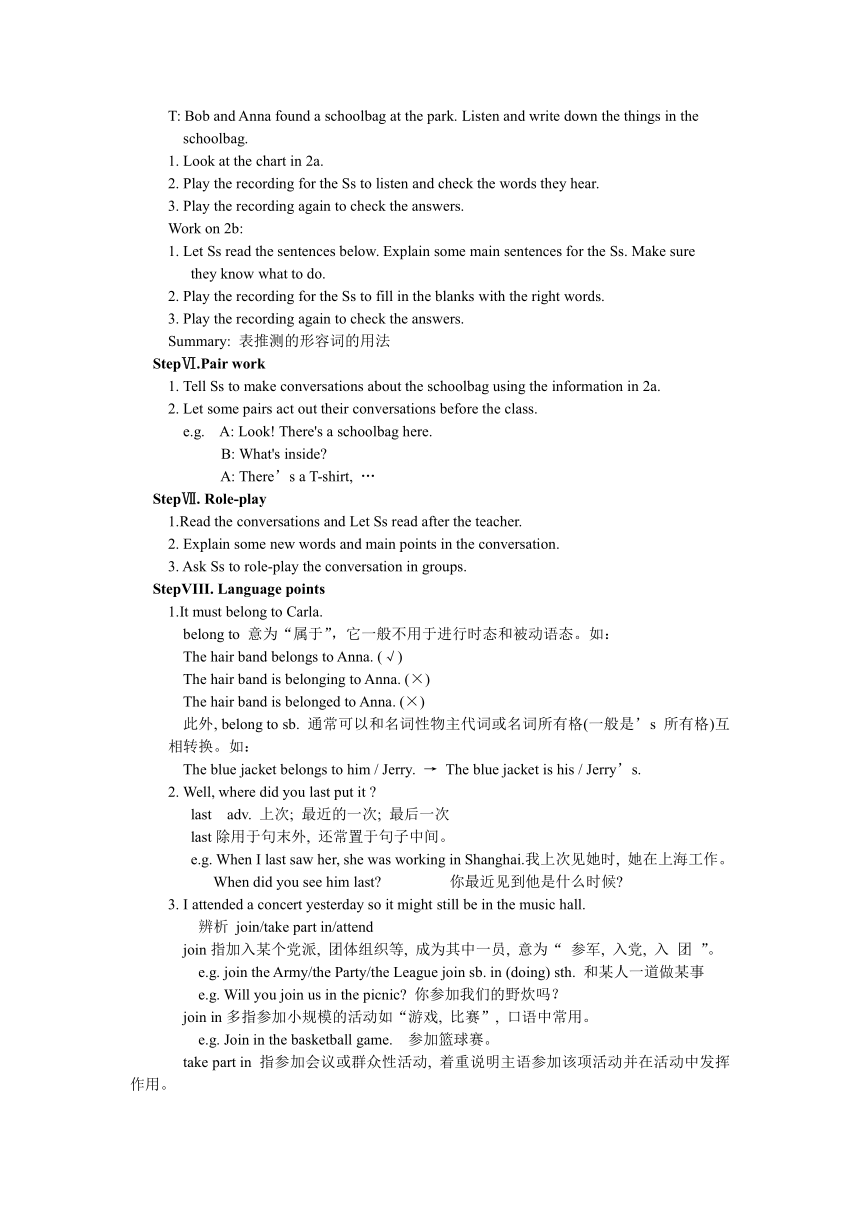 T: Bob and Anna found a schoolbag at the park. Listen and write down the things in the schoolbag.
1. Look at the chart in 2a.
2. Play the recording for the Ss to listen and check the words they hear.
3. Play the recording again to check the answers.
Work on 2b:
1. Let Ss read the sentences below. Explain some main sentences for the Ss. Make sure they know what to do.
2. Play the recording for the Ss to fill in the blanks with the right words.
3. Play the recording again to check the answers.
Summary: 表推测的形容词的用法
StepⅥ.Pair work
1. Tell Ss to make conversations about the schoolbag using the information in 2a.
2. Let some pairs act out their conversations before the class.
e.g. A: Look! There's a schoolbag here.
B: What's inside?
A: There’s a T-shirt, …
StepⅦ. Role-play
1.Read the conversations and Let Ss read after the teacher.
2. Explain some new words and main points in the conversation.
3. Ask Ss to role-play the conversation in groups.
StepVIII. Language points
1.It must belong to Carla.
belong to 意为“属于”，它一般不用于进行时态和被动语态。如：
The hair band belongs to Anna. (√)
The hair band is belonging to Anna. (×)
The hair band is belonged to Anna. (×)
此外, belong to sb. 通常可以和名词性物主代词或名词所有格(一般是’s 所有格)互相转换。如：
The blue jacket belongs to him / Jerry. → The blue jacket is his / Jerry’s.
2. Well, where did you last put it ?
last adv. 上次; 最近的一次; 最后一次
last 除用于句末外, 还常置于句子中间。
e.g. When I last saw her, she was working in Shanghai.我上次见她时, 她在上海工作。
When did you see him last? 你最近见到他是什么时候?
3. I attended a concert yesterday so it might still be in the music hall.
辨析 join/take part in/attend
join 指加入某个党派, 团体组织等, 成为其中一员, 意为“ 参军, 入党, 入 团 ”。
e.g. join the Army/the Party/the League join sb. in (doing) sth. 和某人一道做某事
e.g. Will you join us in the picnic? 你参加我们的野炊吗？
join in 多指参加小规模的活动如“游戏, 比赛”, 口语中常用。
e.g. Join in the basketball game. 参加篮球赛。
take part in 指参加会议或群众性活动, 着重说明主语参加该项活动并在活动中发挥作用。